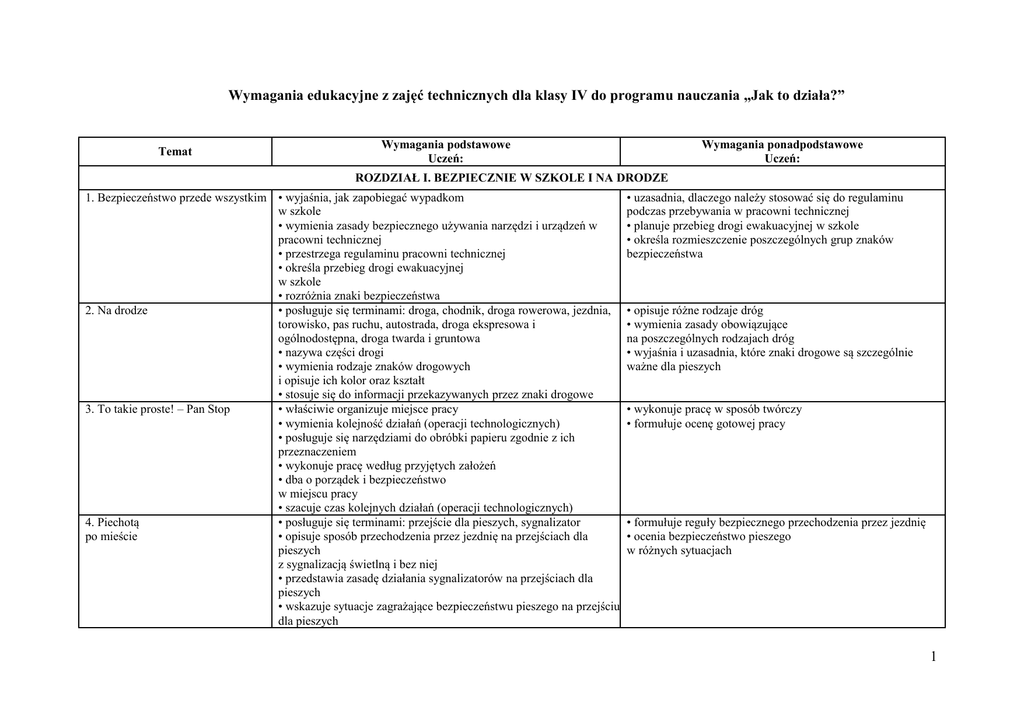 Wymagania edukacyjne z zajęć technicznych dla klasy IV do programu nauczania „Jak to działa?”

| Temat | Wymagania podstawowe Uczeń: | Wymagania ponadpodstawowe Uczeń: |
|---|---|---|
| ROZDZIAŁ I. BEZPIECZNIE W SZKOLE I NA DRODZE | | |
| 1. Bezpieczeństwo przede wszystkim | • wyjaśnia, jak zapobiegać wypadkom w szkole • wymienia zasady bezpiecznego używania narzędzi i urządzeń w pracowni technicznej • przestrzega regulaminu pracowni technicznej • określa przebieg drogi ewakuacyjnej w szkole • rozróżnia znaki bezpieczeństwa | • uzasadnia, dlaczego należy stosować się do regulaminu podczas przebywania w pracowni technicznej • planuje przebieg drogi ewakuacyjnej w szkole • określa rozmieszczenie poszczególnych grup znaków bezpieczeństwa |
| 2. Na drodze | • posługuje się terminami: droga, chodnik, droga rowerowa, jezdnia, torowisko, pas ruchu, autostrada, droga ekspresowa i ogólnodostępna, droga twarda i gruntowa • nazywa części drogi • wymienia rodzaje znaków drogowych i opisuje ich kolor oraz kształt • stosuje się do informacji przekazywanych przez znaki drogowe | • opisuje różne rodzaje dróg • wymienia zasady obowiązujące na poszczególnych rodzajach dróg • wyjaśnia i uzasadnia, które znaki drogowe są szczególnie ważne dla pieszych |
| 3. To takie proste! – Pan Stop | • właściwie organizuje miejsce pracy • wymienia kolejność działań (operacji technologicznych) • posługuje się narzędziami do obróbki papieru zgodnie z ich przeznaczeniem • wykonuje pracę według przyjętych założeń • dba o porządek i bezpieczeństwo w miejscu pracy • szacuje czas kolejnych działań (operacji technologicznych) | • wykonuje pracę w sposób twórczy • formułuje ocenę gotowej pracy |
| 4. Piechotą po mieście | • posługuje się terminami: przejście dla pieszych, sygnalizator • opisuje sposób przechodzenia przez jezdnię na przejściach dla pieszych z sygnalizacją świetlną i bez niej • przedstawia zasadę działania sygnalizatorów na przejściach dla pieszych • wskazuje sytuacje zagrażające bezpieczeństwu pieszego na przejściu dla pieszych | • formułuje reguły bezpiecznego przechodzenia przez jezdnię • ocenia bezpieczeństwo pieszego w różnych sytuacjach |

1